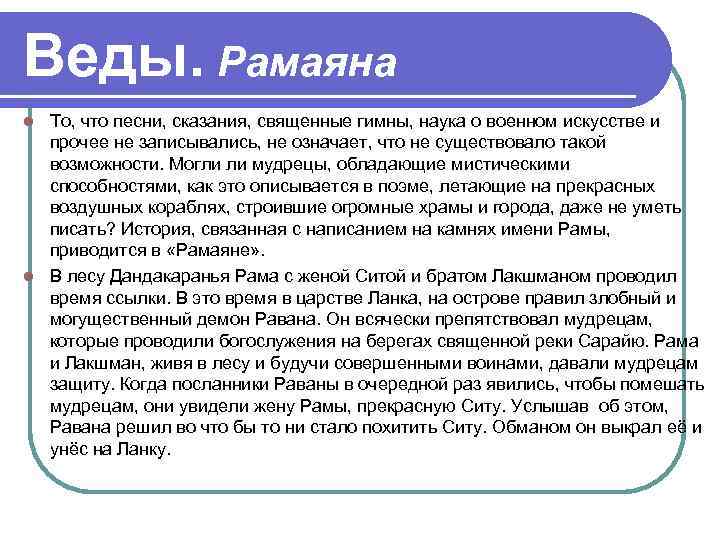 Веды. Рамаяна

То, что песни, сказания, священные гимны, наука о военном искусстве и прочее не записывались, не означает, что не существовало такой возможности. Могли ли мудрецы, обладающие мистическими способностями, как это описывается в поэме, летающие на прекрасных воздушных кораблях, строившие огромные храмы и города, даже не уметь писать? История, связанная с написанием на камнях имени Рамы, приводится в «Рамаяне».

В лесу Дандакаранья Рама с женой Ситой и братом Лакшманом проводил время ссылки. В это время в царстве Ланка, на острове правил злобный и могущественный демон Равана. Он всячески препятствовал мудрецам, которые проводили богослужения на берегах священной реки Сарайю. Рама и Лакшман, живя в лесу и будучи совершенными воинами, давали мудрецам защиту. Когда посланники Раваны в очередной раз явились, чтобы помешать мудрецам, они увидели жену Рамы, прекрасную Ситу. Услышав об этом, Равана решил во что бы то ни стало похитить Ситу. Обманом он выкрал её и унёс на Ланку.